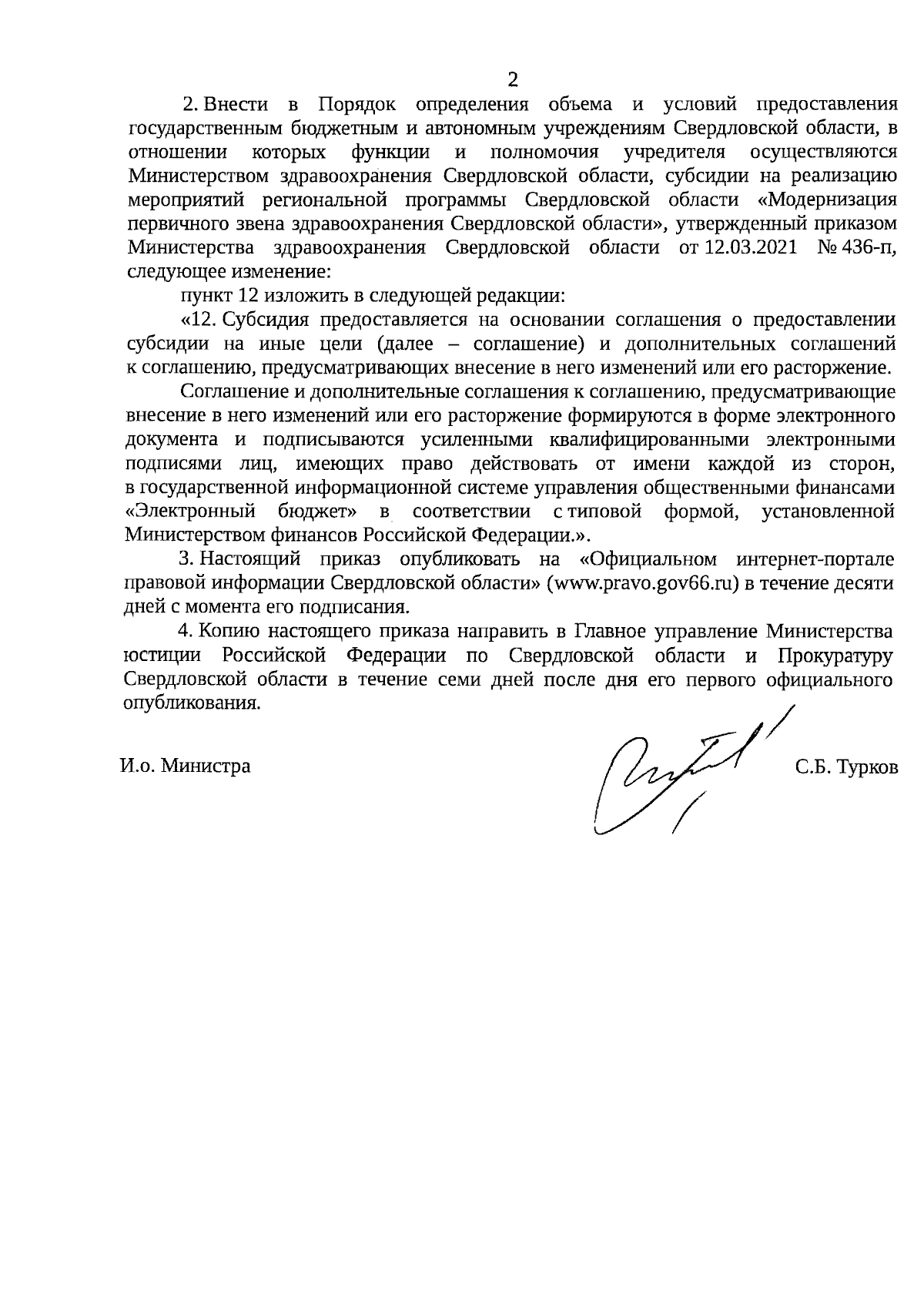 2

2. Внести в Порядок определения объема и условий предоставления государственным бюджетным и автономным учреждениям Свердловской области, в отношении которых функции и полномочия учредителя осуществляются Министерством здравоохранения Свердловской области, субсидии на реализацию мероприятий региональной программы Свердловской области «Модернизация первичного звена здравоохранения Свердловской области», утвержденный приказом Министерства здравоохранения Свердловской области от 12.03.2021 № 436-п, следующее изменение:

пункт 12 изложить в следующей редакции:

«12. Субсидия предоставляется на основании соглашения о предоставлении субсидии на иные цели (далее – соглашение) и дополнительных соглашений к соглашению, предусматривающих внесение в него изменений или его расторжение.

Соглашение и дополнительные соглашения к соглашению, предусматривающие внесение в него изменений или его расторжение формируются в форме электронного документа и подписываются усиленными квалифицированными электронными подписями лиц, имеющих право действовать от имени каждой из сторон, в государственной информационной системе управления общественными финансами «Электронный бюджет» в соответствии с типовой формой, установленной Министерством финансов Российской Федерации.».

3. Настоящий приказ опубликовать на «Официальном интернет-портале правовой информации Свердловской области» (www.pravo.gov66.ru) в течение десяти дней с момента его подписания.

4. Копию настоящего приказа направить в Главное управление Министерства юстиции Российской Федерации по Свердловской области и Прокуратуру Свердловской области в течение семи дней после дня его первого официального опубликования.

И.о. Министра

С.Б. Турков